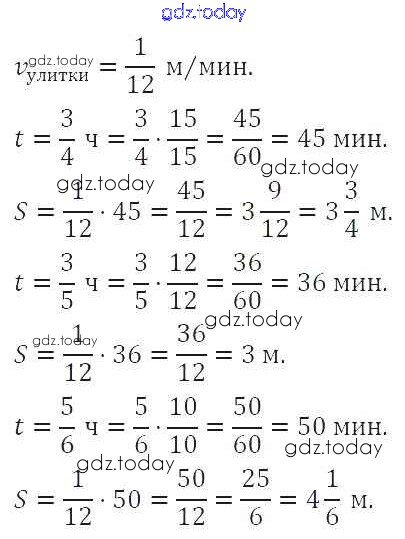 $v_{улитки} = \frac{1}{12}$ м/мин.

$t = \frac{3}{4}$ ч $= \frac{3}{4} \cdot \frac{15}{15} = \frac{45}{60} = 45$ мин.

$S = \frac{1}{12} \cdot 45 = \frac{45}{12} = 3\frac{9}{12} = 3\frac{3}{4}$ м.

$t = \frac{3}{5}$ ч $= \frac{3}{5} \cdot \frac{12}{12} = \frac{36}{60} = 36$ мин.

$S = \frac{1}{12} \cdot 36 = \frac{36}{12} = 3$ м.

$t = \frac{5}{6}$ ч $= \frac{5}{6} \cdot \frac{10}{10} = \frac{50}{60} = 50$ мин.

$S = \frac{1}{12} \cdot 50 = \frac{50}{12} = \frac{25}{6} = 4\frac{1}{6}$ м.

gdz.today